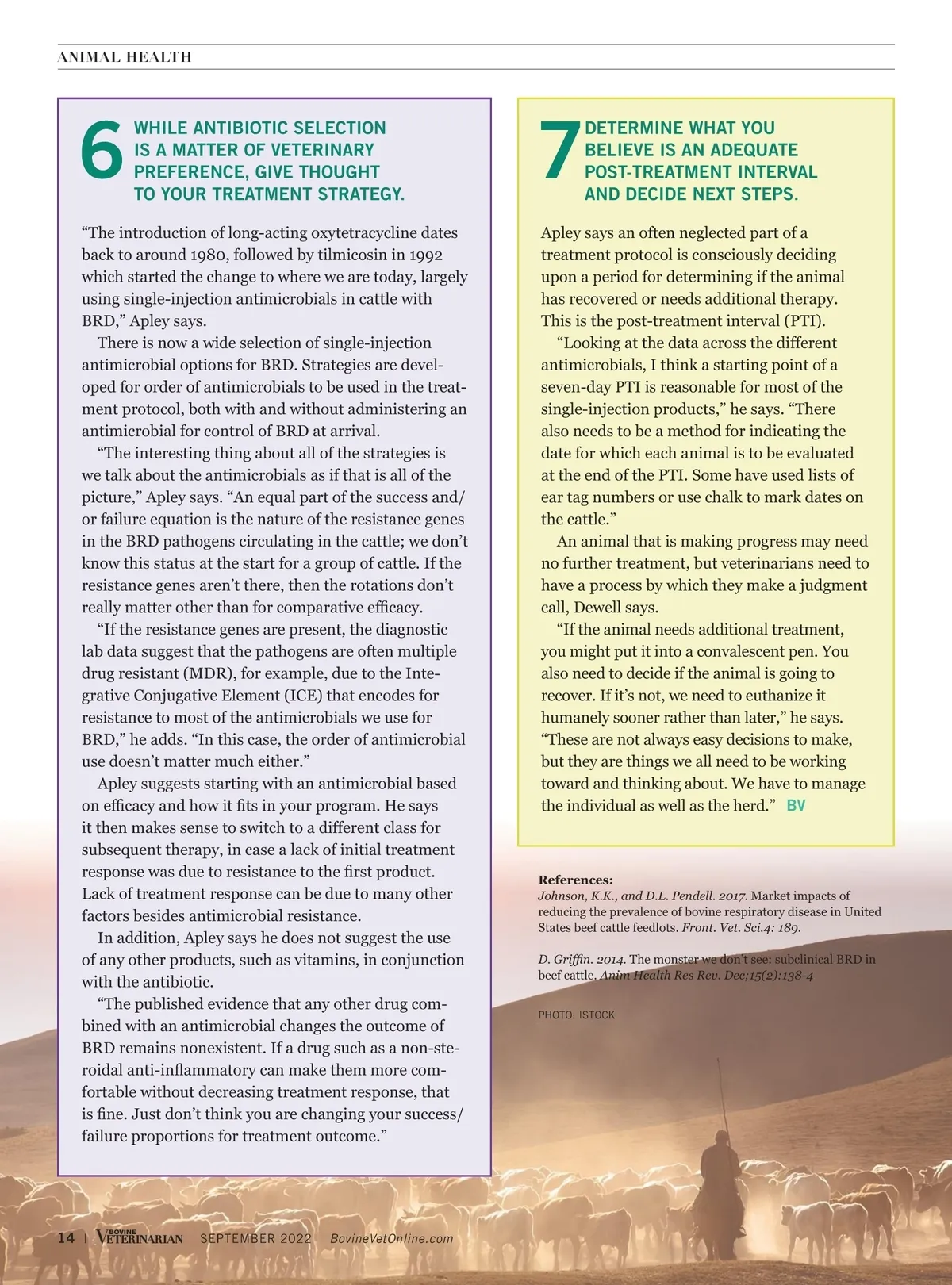 ANIMAL HEALTH

6 WHILE ANTIBIOTIC SELECTION IS A MATTER OF VETERINARY PREFERENCE, GIVE THOUGHT TO YOUR TREATMENT STRATEGY.

“The introduction of long-acting oxytetracycline dates back to around 1980, followed by tilmicosin in 1992 which started the change to where we are today, largely using single-injection antimicrobials in cattle with BRD,” Apley says.

There is now a wide selection of single-injection antimicrobial options for BRD. Strategies are developed for order of antimicrobials to be used in the treatment protocol, both with and without administering an antimicrobial for control of BRD at arrival.

“The interesting thing about all of the strategies is we talk about the antimicrobials as if that is all of the picture,” Apley says. “An equal part of the success and/or failure equation is the nature of the resistance genes in the BRD pathogens circulating in the cattle; we don’t know this status at the start for a group of cattle. If the resistance genes aren’t there, then the rotations don’t really matter other than for comparative efficacy.

“If the resistance genes are present, the diagnostic lab data suggest that the pathogens are often multiple drug resistant (MDR), for example, due to the Integrative Conjugative Element (ICE) that encodes for resistance to most of the antimicrobials we use for BRD,” he adds. “In this case, the order of antimicrobial use doesn’t matter much either.”

Apley suggests starting with an antimicrobial based on efficacy and how it fits in your program. He says it then makes sense to switch to a different class for subsequent therapy, in case a lack of initial treatment response was due to resistance to the first product. Lack of treatment response can be due to many other factors besides antimicrobial resistance.

In addition, Apley says he does not suggest the use of any other products, such as vitamins, in conjunction with the antibiotic.

“The published evidence that any other drug combined with an antimicrobial changes the outcome of BRD remains nonexistent. If a drug such as a non-steroidal anti-inflammatory can make them more comfortable without decreasing treatment response, that is fine. Just don’t think you are changing your success/failure proportions for treatment outcome.”

7 DETERMINE WHAT YOU BELIEVE IS AN ADEQUATE POST-TREATMENT INTERVAL AND DECIDE NEXT STEPS.

Apley says an often neglected part of a treatment protocol is consciously deciding upon a period for determining if the animal has recovered or needs additional therapy. This is the post-treatment interval (PTI).

“Looking at the data across the different antimicrobials, I think a starting point of a seven-day PTI is reasonable for most of the single-injection products,” he says. “There also needs to be a method for indicating the date for which each animal is to be evaluated at the end of the PTI. Some have used lists of ear tag numbers or use chalk to mark dates on the cattle.”

An animal that is making progress may need no further treatment, but veterinarians need to have a process by which they make a judgment call, Dewell says.

“If the animal needs additional treatment, you might put it into a convalescent pen. You also need to decide if the animal is going to recover. If it’s not, we need to euthanize it humanely sooner rather than later,” he says. “These are not always easy decisions to make, but they are things we all need to be working toward and thinking about. We have to manage the individual as well as the herd.” BV

References:
Johnson, K.K., and D.L. Pendell. 2017. Market impacts of reducing the prevalence of bovine respiratory disease in United States beef cattle feedlots. Front. Vet. Sci.4: 189.

D. Griffin. 2014. The monster we don’t see: subclinical BRD in beef cattle. Anim Health Res Rev. Dec;15(2):138-4

PHOTO: ISTOCK

14 | BOVINE VETERINARIAN SEPTEMBER 2022 BovineVetOnline.com